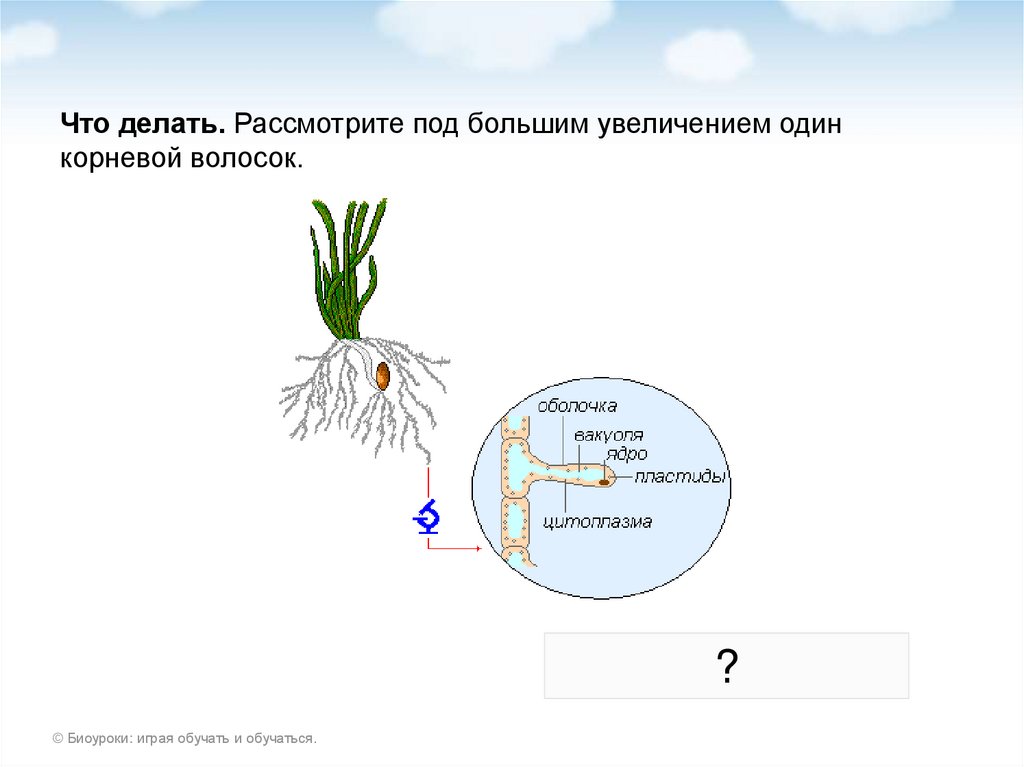 Что делать. Рассмотрите под большим увеличением один корневой волосок.

оболочка
вакуоля
ядро
пластиды
цитоплазма

?

© Биоуроки: играя обучать и обучаться.